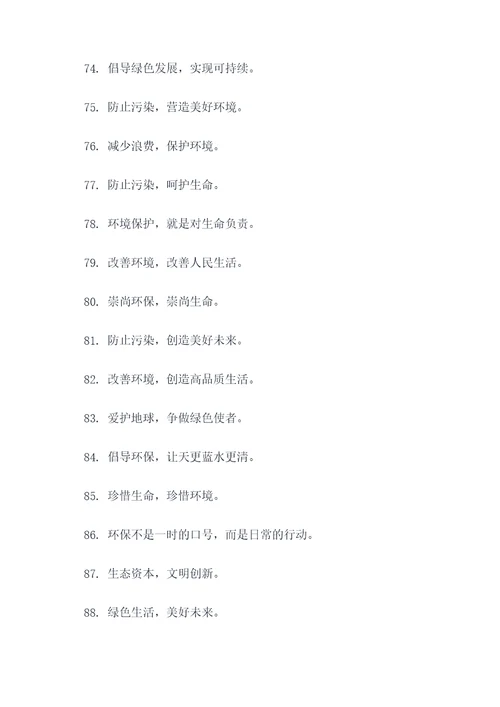 74. 倡导绿色发展，实现可持续。

75. 防止污染，营造美好环境。

76. 减少浪费，保护环境。

77. 防止污染，呵护生命。

78. 环境保护，就是对生命负责。

79. 改善环境，改善人民生活。

80. 崇尚环保，崇尚生命。

81. 防止污染，创造美好未来。

82. 改善环境，创造高品质生活。

83. 爱护地球，争做绿色使者。

84. 倡导环保，让天更蓝水更清。

85. 珍惜生命，珍惜环境。

86. 环保不是一时的口号，而是日常的行动。

87. 生态资本，文明创新。

88. 绿色生活，美好未来。